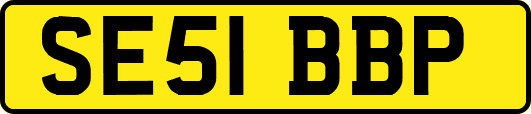 SE51 BBP